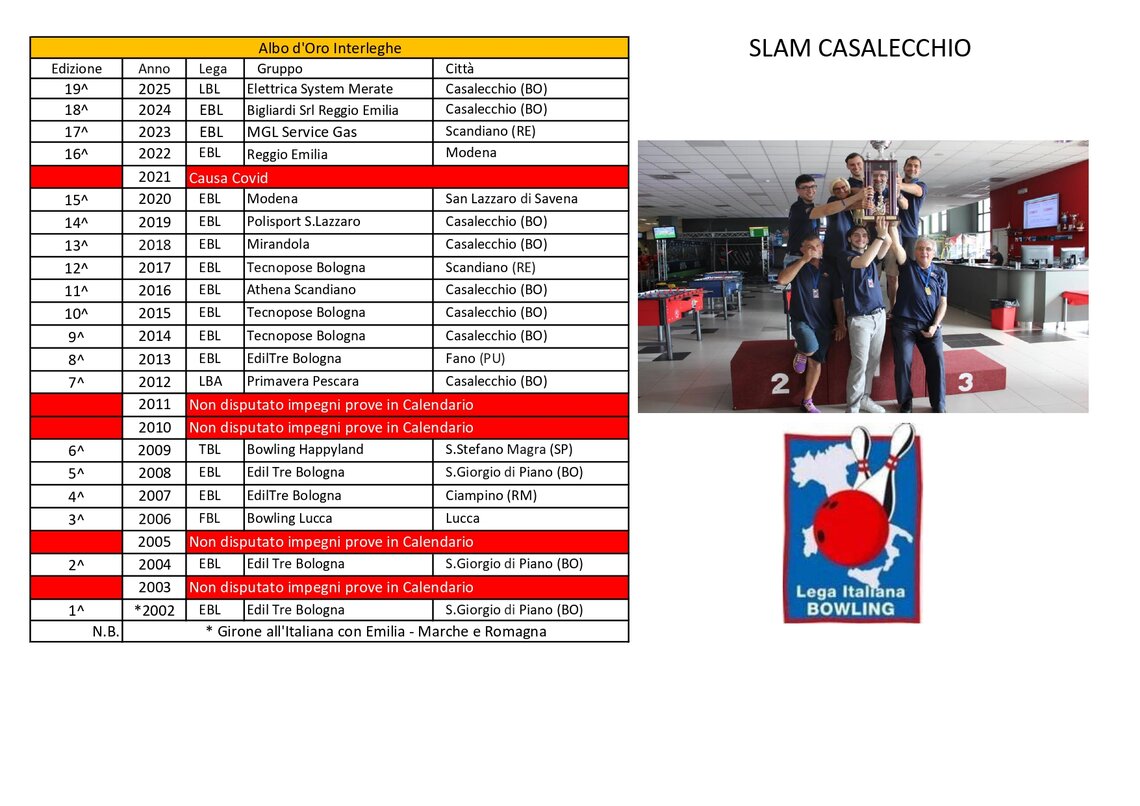 Albo d'Oro Interleghe

| Edizione | Anno | Lega | Gruppo | Città |
|---|---|---|---|---|
| 19^ | 2025 | LBL | Elettrica System Merate | Casalecchio (BO) |
| 18^ | 2024 | EBL | Bigliardi Srl Reggio Emilia | Casalecchio (BO) |
| 17^ | 2023 | EBL | MGL Service Gas | Scandiano (RE) |
| 16^ | 2022 | EBL | Reggio Emilia | Modena |
| | 2021 | Causa Covid | | |
| 15^ | 2020 | EBL | Modena | San Lazzaro di Savena |
| 14^ | 2019 | EBL | Polisport S.Lazzaro | Casalecchio (BO) |
| 13^ | 2018 | EBL | Mirandola | Casalecchio (BO) |
| 12^ | 2017 | EBL | Tecnopose Bologna | Scandiano (RE) |
| 11^ | 2016 | EBL | Athena Scandiano | Casalecchio (BO) |
| 10^ | 2015 | EBL | Tecnopose Bologna | Casalecchio (BO) |
| 9^ | 2014 | EBL | Tecnopose Bologna | Casalecchio (BO) |
| 8^ | 2013 | EBL | EdilTre Bologna | Fano (PU) |
| 7^ | 2012 | LBA | Primavera Pescara | Casalecchio (BO) |
| | 2011 | Non disputato impegni prove in Calendario | | |
| | 2010 | Non disputato impegni prove in Calendario | | |
| 6^ | 2009 | TBL | Bowling Happyland | S.Stefano Magra (SP) |
| 5^ | 2008 | EBL | Edil Tre Bologna | S.Giorgio di Piano (BO) |
| 4^ | 2007 | EBL | EdilTre Bologna | Ciampino (RM) |
| 3^ | 2006 | FBL | Bowling Lucca | Lucca |
| | 2005 | Non disputato impegni prove in Calendario | | |
| 2^ | 2004 | EBL | Edil Tre Bologna | S.Giorgio di Piano (BO) |
| | 2003 | Non disputato impegni prove in Calendario | | |
| 1^ | *2002 | EBL | Edil Tre Bologna | S.Giorgio di Piano (BO) |
| N.B. | * Girone all'Italiana con Emilia - Marche e Romagna | | | |

SLAM CASALECCHIO

2 3

Lega Italiana BOWLING